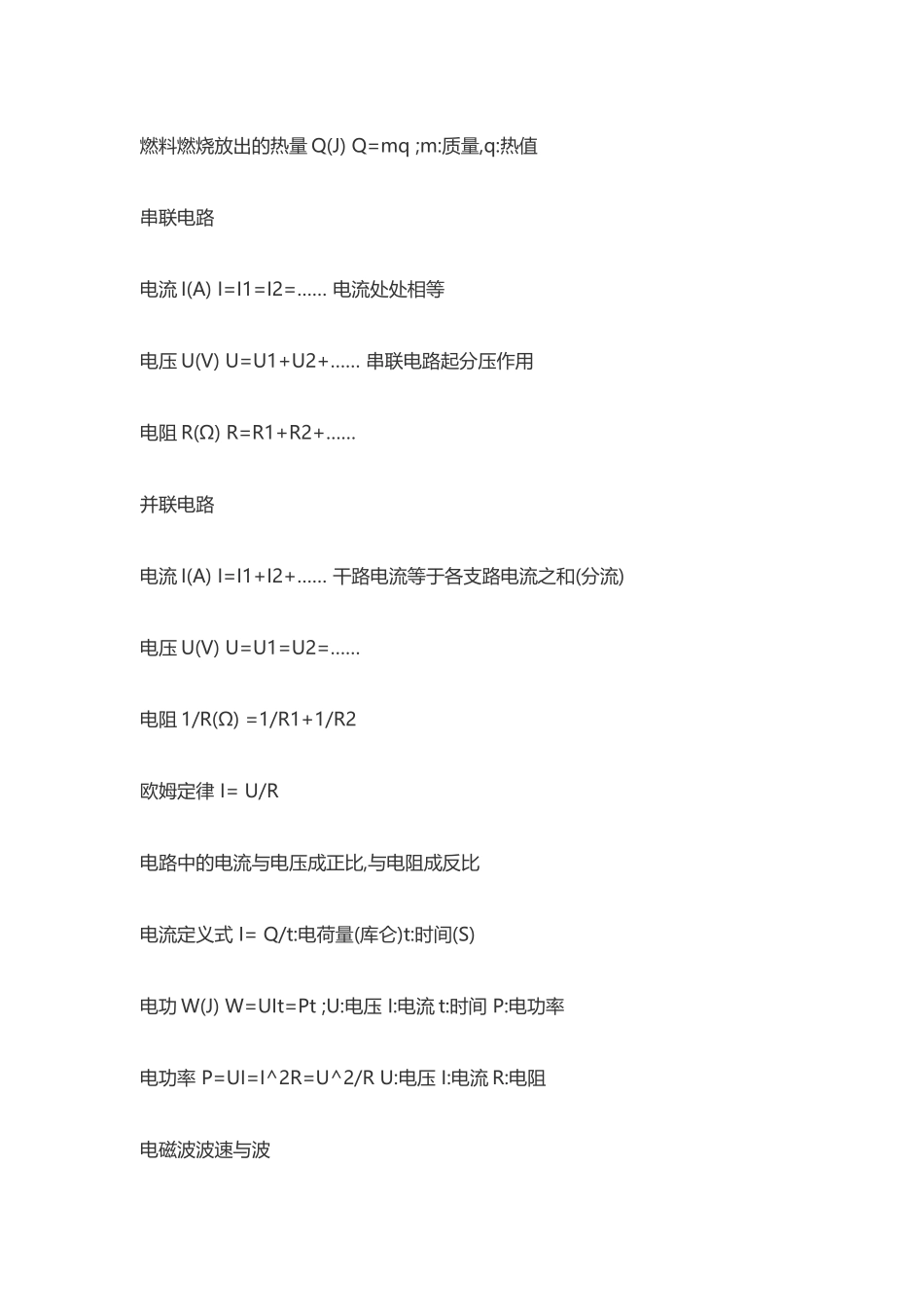 燃料燃烧放出的热量 Q(J) Q=mq ;m:质量,q:热值

串联电路

电流 I(A) I=I1=I2=…… 电流处处相等

电压 U(V) U=U1+U2+…… 串联电路起分压作用

电阻 R(Ω) R=R1+R2+……

并联电路

电流 I(A) I=I1+I2+…… 干路电流等于各支路电流之和(分流)

电压 U(V) U=U1=U2=……

电阻 1/R(Ω) =1/R1+1/R2

欧姆定律 I= U/R

电路中的电流与电压成正比,与电阻成反比

电流定义式 I= Q/t:电荷量(库仑)t:时间(S)

电功 W(J) W=UIt=Pt ;U:电压 I:电流 t:时间 P:电功率

电功率 P=UI=I^2R=U^2/R U:电压 I:电流 R:电阻

电磁波波速与波